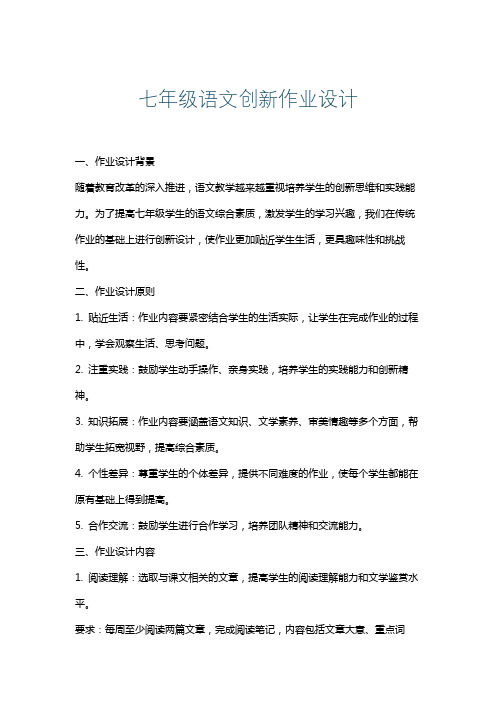 七年级语文创新作业设计

一、作业设计背景

随着教育改革的深入推进，语文教学越来越重视培养学生的创新思维和实践能力。为了提高七年级学生的语文综合素质，激发学生的学习兴趣，我们在传统作业的基础上进行创新设计，使作业更加贴近学生生活，更具趣味性和挑战性。

二、作业设计原则

1. 贴近生活：作业内容要紧密结合学生的生活实际，让学生在完成作业的过程中，学会观察生活、思考问题。

2. 注重实践：鼓励学生动手操作、亲身实践，培养学生的实践能力和创新精神。

3. 知识拓展：作业内容要涵盖语文知识、文学素养、审美情趣等多个方面，帮助学生拓宽视野，提高综合素质。

4. 个性差异：尊重学生的个体差异，提供不同难度的作业，使每个学生都能在原有基础上得到提高。

5. 合作交流：鼓励学生进行合作学习，培养团队精神和交流能力。

三、作业设计内容

1. 阅读理解：选取与课文相关的文章，提高学生的阅读理解能力和文学鉴赏水平。

要求：每周至少阅读两篇文章，完成阅读笔记，内容包括文章大意、重点词